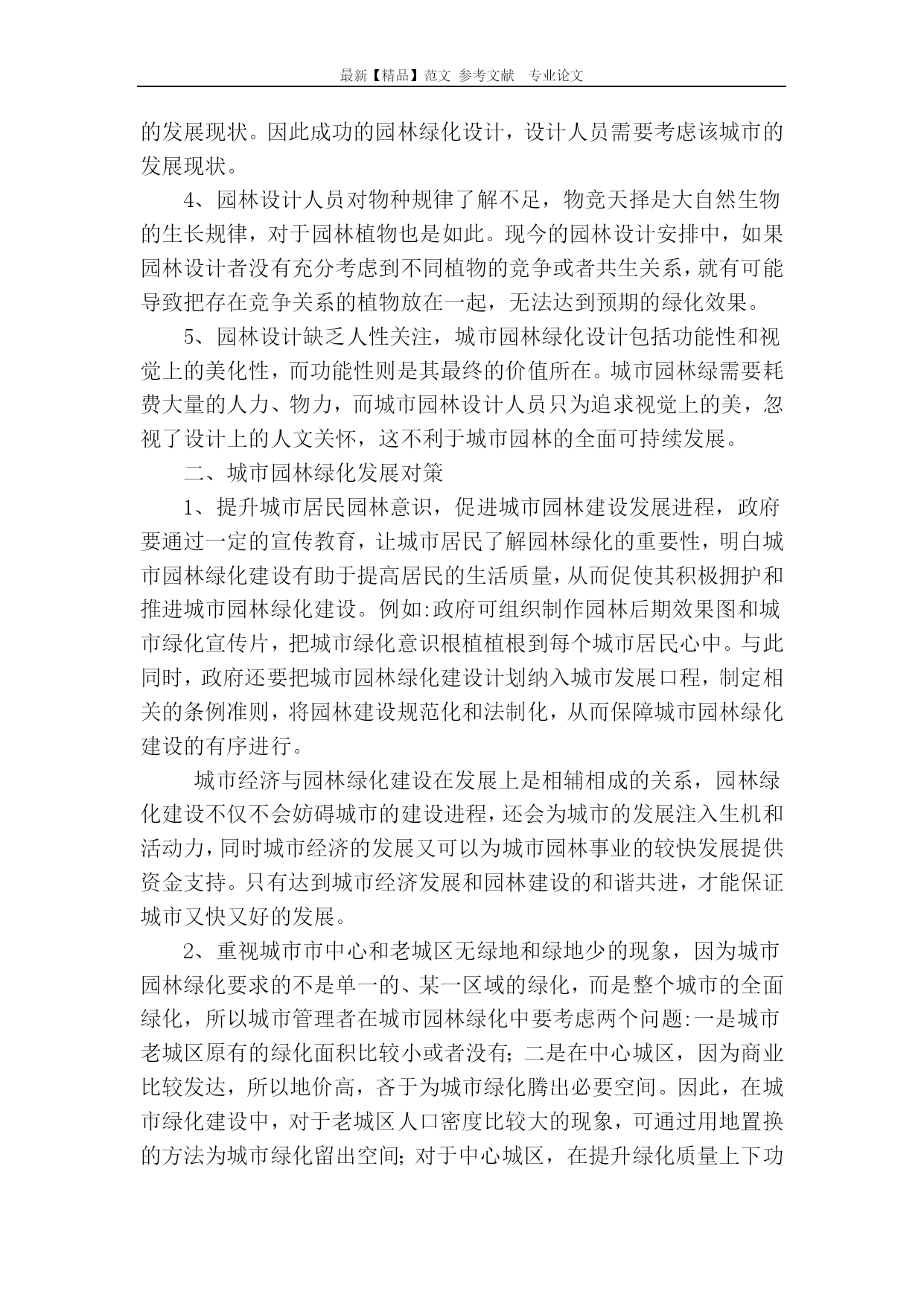 最新【精品】范文 参考文献 专业论文

的发展现状。因此成功的园林绿化设计，设计人员需要考虑该城市的发展现状。

4、园林设计人员对物种规律了解不足，物竞天择是大自然生物的生长规律，对于园林植物也是如此。现今的园林设计安排中，如果园林设计者没有充分考虑到不同植物的竞争或者共生关系，就有可能导致把存在竞争关系的植物放在一起，无法达到预期的绿化效果。

5、园林设计缺乏人性关注，城市园林绿化设计包括功能性和视觉上的美化性，而功能性则是其最终的价值所在。城市园林绿需要耗费大量的人力、物力，而城市园林设计人员只为追求视觉上的美，忽视了设计上的人文关怀，这不利于城市园林的全面可持续发展。

二、城市园林绿化发展对策

1、提升城市居民园林意识，促进城市园林建设发展进程，政府要通过一定的宣传教育，让城市居民了解园林绿化的重要性，明白城市园林绿化建设有助于提高居民的生活质量，从而促使其积极拥护和推进城市园林绿化建设。例如:政府可组织制作园林后期效果图和城市绿化宣传片，把城市绿化意识根植植根到每个城市居民心中。与此同时，政府还要把城市园林绿化建设计划纳入城市发展口程，制定相关的条例准则，将园林建设规范化和法制化，从而保障城市园林绿化建设的有序进行。

城市经济与园林绿化建设在发展上是相辅相成的关系，园林绿化建设不仅不会妨碍城市的建设进程，还会为城市的发展注入生机和活动力，同时城市经济的发展又可以为城市园林事业的较快发展提供资金支持。只有达到城市经济发展和园林建设的和谐共进，才能保证城市又快又好的发展。

2、重视城市市中心和老城区无绿地和绿地少的现象，因为城市园林绿化要求的不是单一的、某一区域的绿化，而是整个城市的全面绿化，所以城市管理者在城市园林绿化中要考虑两个问题:一是城市老城区原有的绿化面积比较小或者没有;二是在中心城区，因为商业比较发达，所以地价高，吝于为城市绿化腾出必要空间。因此，在城市绿化建设中，对于老城区人口密度比较大的现象，可通过用地置换的方法为城市绿化留出空间;对于中心城区，在提升绿化质量上下功